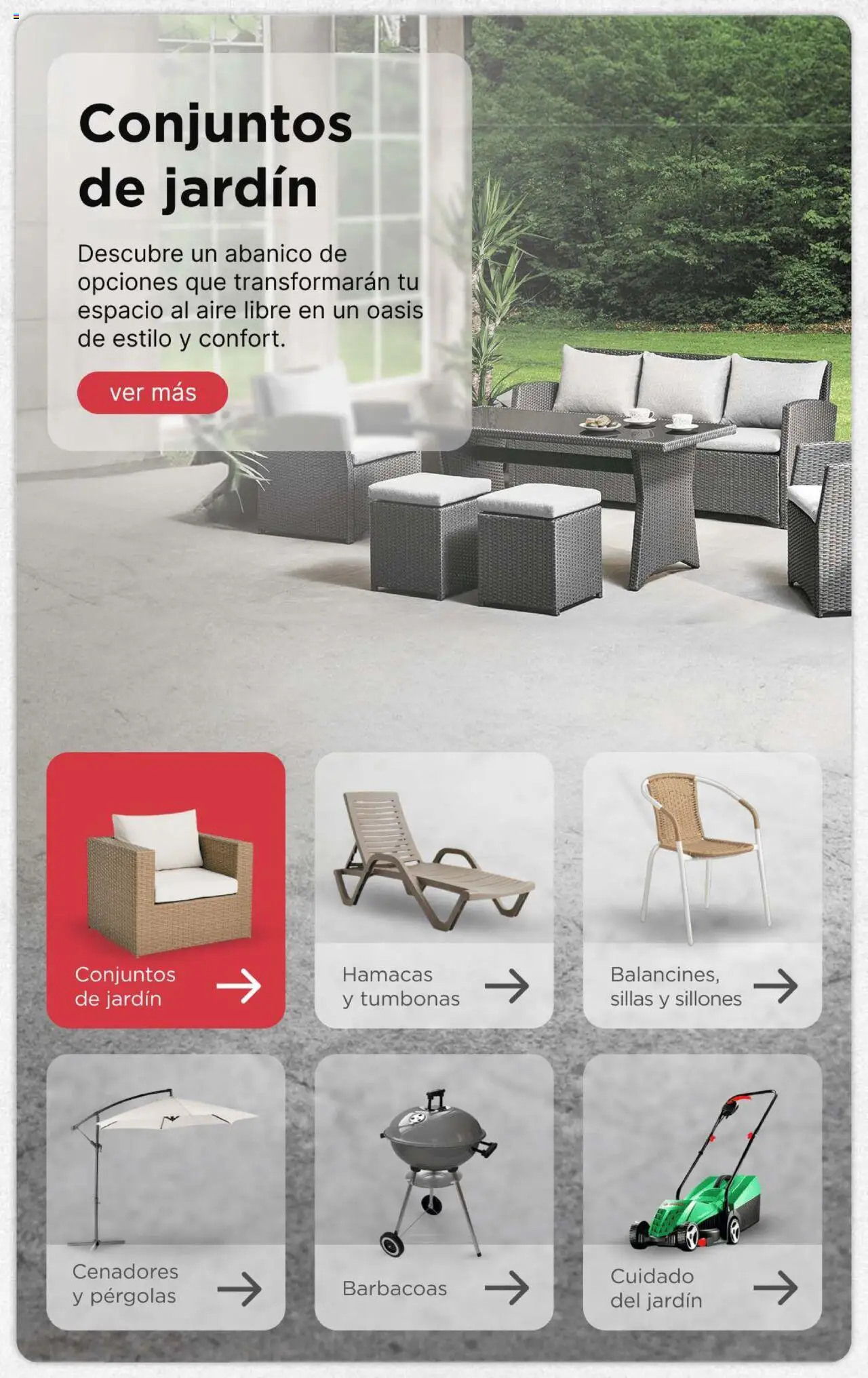 Conjuntos de jardín

Descubre un abanico de opciones que transformarán tu espacio al aire libre en un oasis de estilo y confort.

ver más

Conjuntos de jardín

Hamacas y tumbonas

Balancines, sillas y sillones

Cenadores y pérgolas

Barbacoas

Cuidado del jardín